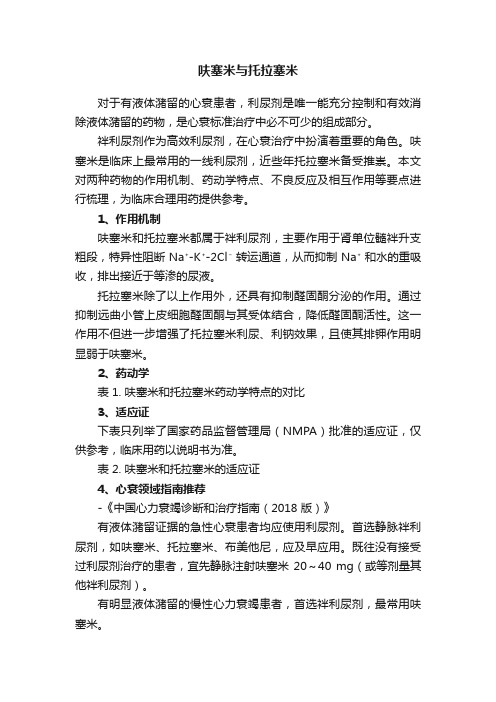 呋塞米与托拉塞米

对于有液体潴留的心衰患者，利尿剂是唯一能充分控制和有效消除液体潴留的药物，是心衰标准治疗中必不可少的组成部分。

袢利尿剂作为高效利尿剂，在心衰治疗中扮演着重要的角色。呋塞米是临床上最常用的一线利尿剂，近些年托拉塞米备受推崇。本文对两种药物的作用机制、药动学特点、不良反应及相互作用等要点进行梳理，为临床合理用药提供参考。

1、作用机制

呋塞米和托拉塞米都属于袢利尿剂，主要作用于肾单位髓袢升支粗段，特异性阻断 $Na^+$-$K^+$-$2Cl^-$ 转运通道，从而抑制 $Na^+$ 和水的重吸收，排出接近于等渗的尿液。

托拉塞米除了以上作用外，还具有抑制醛固酮分泌的作用。通过抑制远曲小管上皮细胞醛固酮与其受体结合，降低醛固酮活性。这一作用不但进一步增强了托拉塞米利尿、利钠效果，且使其排钾作用明显弱于呋塞米。

2、药动学

表 1. 呋塞米和托拉塞米药动学特点的对比

3、适应证

下表只列举了国家药品监督管理局（NMPA）批准的适应证，仅供参考，临床用药以说明书为准。

表 2. 呋塞米和托拉塞米的适应证

4、心衰领域指南推荐

-《中国心力衰竭诊断和治疗指南（2018 版）》

有液体潴留证据的急性心衰患者均应使用利尿剂。首选静脉袢利尿剂，如呋塞米、托拉塞米、布美他尼，应及早应用。既往没有接受过利尿剂治疗的患者，宜先静脉注射呋塞米 20～40 mg（或等剂量其他袢利尿剂）。

有明显液体潴留的慢性心力衰竭患者，首选袢利尿剂，最常用呋塞米。